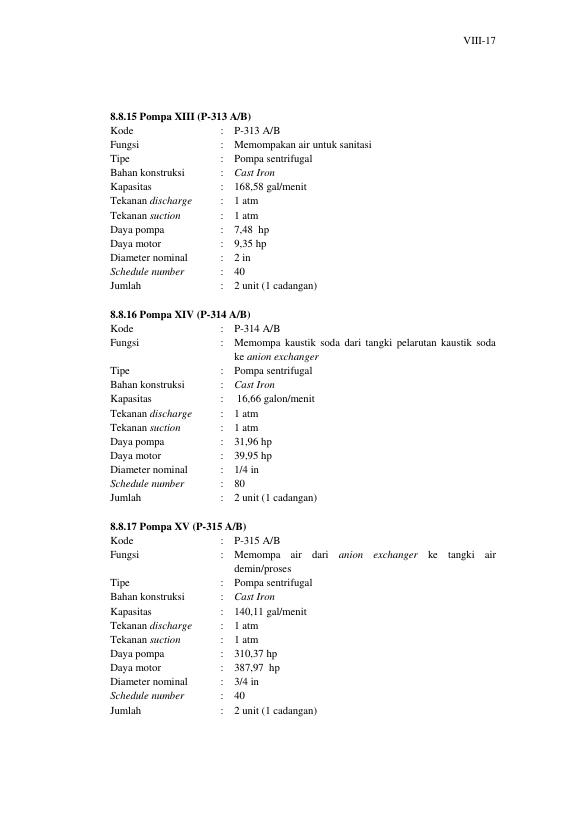 VIII-17

8.8.15 Pompa XIII (P-313 A/B)
Kode : P-313 A/B
Fungsi : Memompakan air untuk sanitasi
Tipe : Pompa sentrifugal
Bahan konstruksi : Cast Iron
Kapasitas : 168,58 gal/menit
Tekanan discharge : 1 atm
Tekanan suction : 1 atm
Daya pompa : 7,48 hp
Daya motor : 9,35 hp
Diameter nominal : 2 in
Schedule number : 40
Jumlah : 2 unit (1 cadangan)

8.8.16 Pompa XIV (P-314 A/B)
Kode : P-314 A/B
Fungsi : Memompa kaustik soda dari tangki pelarutan kaustik soda ke anion exchanger
Tipe : Pompa sentrifugal
Bahan konstruksi : Cast Iron
Kapasitas : 16,66 galon/menit
Tekanan discharge : 1 atm
Tekanan suction : 1 atm
Daya pompa : 31,96 hp
Daya motor : 39,95 hp
Diameter nominal : 1/4 in
Schedule number : 80
Jumlah : 2 unit (1 cadangan)

8.8.17 Pompa XV (P-315 A/B)
Kode : P-315 A/B
Fungsi : Memompa air dari anion exchanger ke tangki air demin/proses
Tipe : Pompa sentrifugal
Bahan konstruksi : Cast Iron
Kapasitas : 140,11 gal/menit
Tekanan discharge : 1 atm
Tekanan suction : 1 atm
Daya pompa : 310,37 hp
Daya motor : 387,97 hp
Diameter nominal : 3/4 in
Schedule number : 40
Jumlah : 2 unit (1 cadangan)